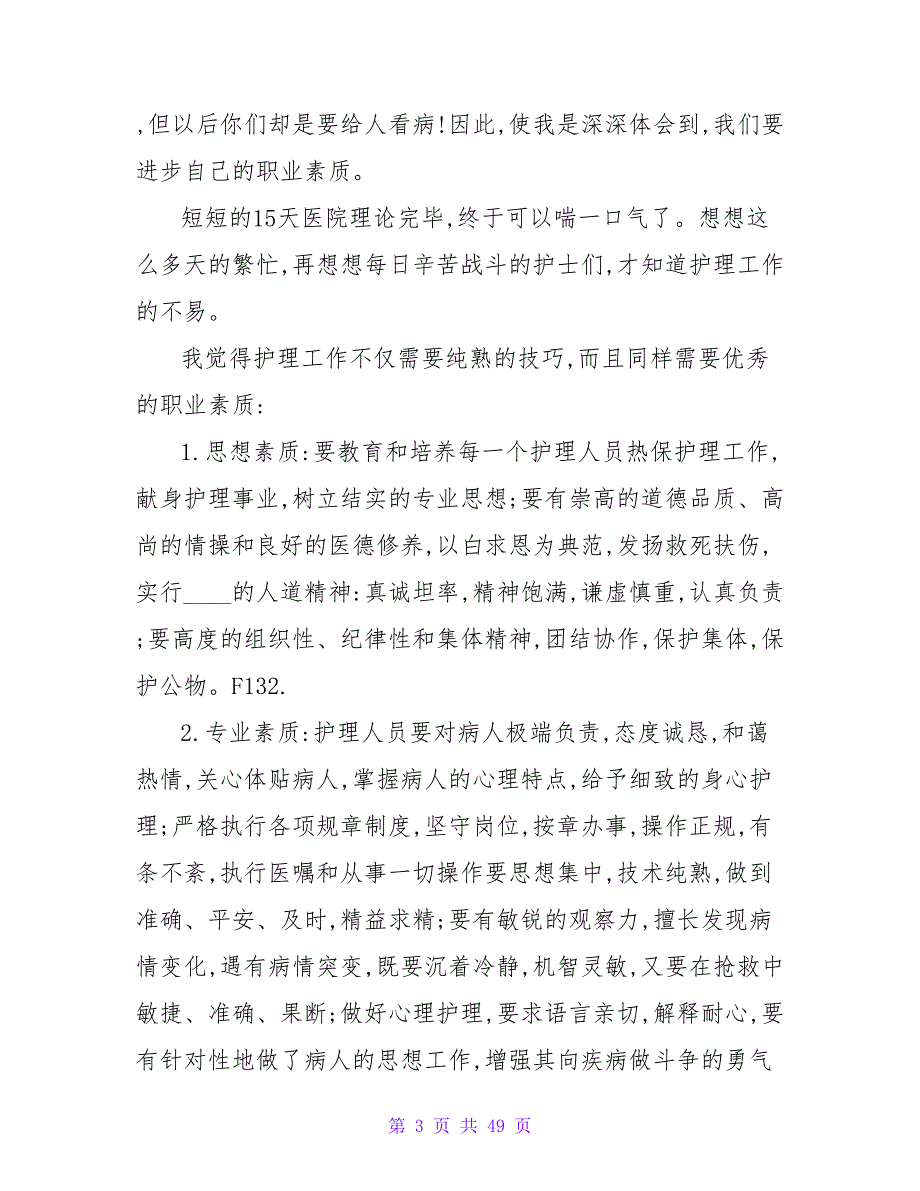 ,但以后你们却是要给人看病!因此,使我是深深体会到,我们要进步自己的职业素质。

短短的15天医院理论完毕,终于可以喘一口气了。想想这么多天的繁忙,再想想每日辛苦战斗的护士们,才知道护理工作的不易。

我觉得护理工作不仅需要纯熟的技巧,而且同样需要优秀的职业素质:

1.思想素质:要教育和培养每一个护理人员热保护理工作,献身护理事业,树立结实的专业思想;要有崇高的道德品质、高尚的情操和良好的医德修养,以白求恩为典范,发扬救死扶伤,实行____的人道精神:真诚坦率,精神饱满,谦虚慎重,认真负责;要高度的组织性、纪律性和集体精神,团结协作,保护集体,保护公物。F132.

2.专业素质:护理人员要对病人极端负责,态度诚恳,和蔼热情,关心体贴病人,掌握病人的心理特点,给予细致的身心护理;严格执行各项规章制度,坚守岗位,按章办事,操作正规,有条不紊,执行医嘱和从事一切操作要思想集中,技术纯熟,做到准确、平安、及时,精益求精;要有敏锐的观察力,擅长发现病情变化,遇有病情突变,既要沉着冷静,机智灵敏,又要在抢救中敏捷、准确、果断;做好心理护理,要求语言亲切,解释耐心,要有针对性地做了病人的思想工作,增强其向疾病做斗争的勇气

第 3 页 共 49 页